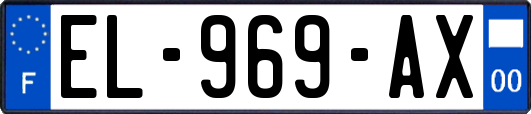 F
EL-969-AX
00